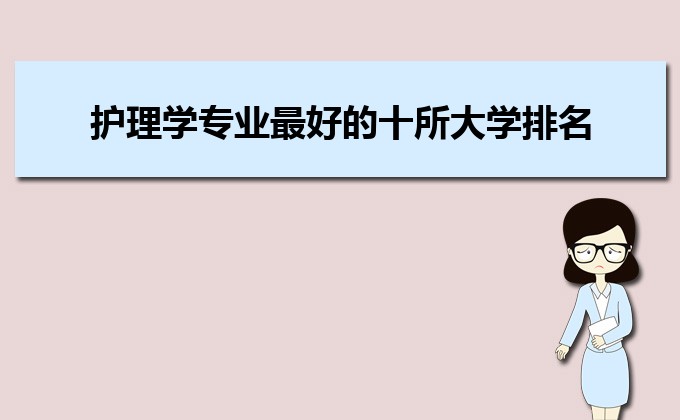 护理学专业最好的十所大学排名